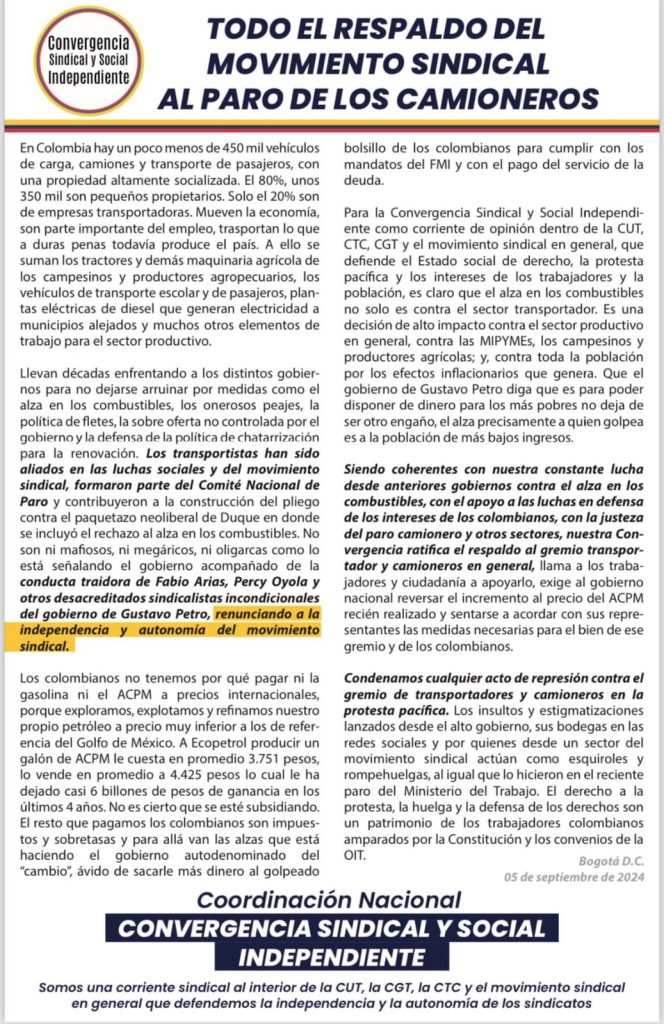 Convergencia Sindical y Social Independiente

TODO EL RESPALDO DEL MOVIMIENTO SINDICAL AL PARO DE LOS CAMIONEROS

En Colombia hay un poco menos de 450 mil vehículos de carga, camiones y transporte de pasajeros, con una propiedad altamente socializada. El 80%, unos 350 mil son pequeños propietarios. Solo el 20% son de empresas transportadoras. Mueven la economía, son parte importante del empleo, trasportan lo que a duras penas todavía produce el país. A ello se suman los tractores y demás maquinaria agrícola de los campesinos y productores agropecuarios, los vehículos de transporte escolar y de pasajeros, plantas eléctricas de diesel que generan electricidad a municipios alejados y muchos otros elementos de trabajo para el sector productivo.

Llevan décadas enfrentando a los distintos gobiernos para no dejarse arruinar por medidas como el alza en los combustibles, los onerosos peajes, la política de fletes, la sobre oferta no controlada por el gobierno y la defensa de la política de chatarrización para la renovación. Los transportistas han sido aliados en las luchas sociales y del movimiento sindical, formaron parte del Comité Nacional de Paro y contribuyeron a la construcción del pliego contra el paquetazo neoliberal de Duque en donde se incluyó el rechazo al alza en los combustibles. No son ni mafiosos, ni megáricos, ni oligarcas como lo está señalando el gobierno acompañado de la conducta traidora de Fabio Arias, Percy Oyola y otros desacreditados sindicalistas incondicionales del gobierno de Gustavo Petro, renunciando a la independencia y autonomía del movimiento sindical.

Los colombianos no tenemos por qué pagar ni la gasolina ni el ACPM a precios internacionales, porque exploramos, explotamos y refinamos nuestro propio petróleo a precio muy inferior a los de referencia del Golfo de México. A Ecopetrol producir un galón de ACPM le cuesta en promedio 3.751 pesos, lo vende en promedio a 4.425 pesos lo cual le ha dejado casi 6 billones de pesos de ganancia en los últimos 4 años. No es cierto que se esté subsidiando. El resto que pagamos los colombianos son impuestos y sobretasas y para allá van las alzas que está haciendo el gobierno autodenominado del "cambio", ávido de sacarle más dinero al golpeado bolsillo de los colombianos para cumplir con los mandatos del FMI y con el pago del servicio de la deuda.

Para la Convergencia Sindical y Social Independiente como corriente de opinión dentro de la CUT, CTC, CGT y el movimiento sindical en general, que defiende el Estado social de derecho, la protesta pacífica y los intereses de los trabajadores y la población, es claro que el alza en los combustibles no solo es contra el sector transportador. Es una decisión de alto impacto contra el sector productivo en general, contra las MIPYMEs, los campesinos y productores agrícolas; y, contra toda la población por los efectos inflacionarios que genera. Que el gobierno de Gustavo Petro diga que es para poder disponer de dinero para los más pobres no deja de ser otro engaño, el alza precisamente a quien golpea es a la población de más bajos ingresos.

Siendo coherentes con nuestra constante lucha desde anteriores gobiernos contra el alza en los combustibles, con el apoyo a las luchas en defensa de los intereses de los colombianos, con la justeza del paro camionero y otros sectores, nuestra Convergencia ratifica el respaldo al gremio transportador y camioneros en general, llama a los trabajadores y ciudadanía a apoyarlo, exige al gobierno nacional reversar el incremento al precio del ACPM recién realizado y sentarse a acordar con sus representantes las medidas necesarias para el bien de ese gremio y de los colombianos.

Condenamos cualquier acto de represión contra el gremio de transportadores y camioneros en la protesta pacífica. Los insultos y estigmatizaciones lanzados desde el alto gobierno, sus bodegas en las redes sociales y por quienes desde un sector del movimiento sindical actúan como esquiroles y rompehuelgas, al igual que lo hicieron en el reciente paro del Ministerio del Trabajo. El derecho a la protesta, la huelga y la defensa de los derechos son un patrimonio de los trabajadores colombianos amparados por la Constitución y los convenios de la OIT.

Bogotá D.C.
05 de septiembre de 2024

Coordinación Nacional
CONVERGENCIA SINDICAL Y SOCIAL INDEPENDIENTE

Somos una corriente sindical al interior de la CUT, la CGT, la CTC y el movimiento sindical en general que defendemos la independencia y la autonomía de los sindicatos